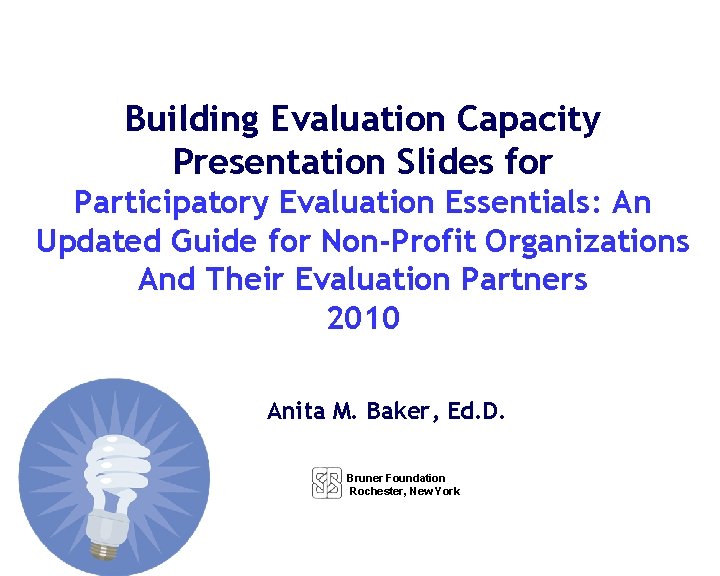 Building Evaluation Capacity
Presentation Slides for
Participatory Evaluation Essentials: An Updated Guide for Non-Profit Organizations And Their Evaluation Partners
2010

Anita M. Baker, Ed.D.

Bruner Foundation
Rochester, New York